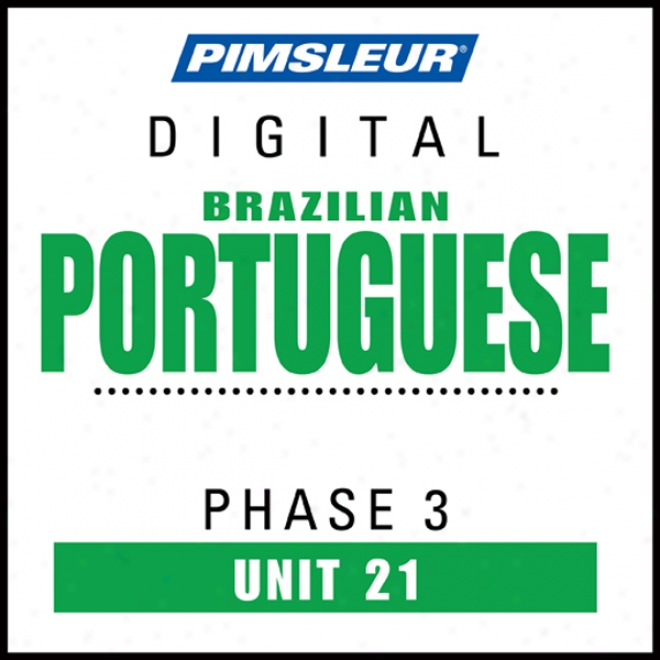 PIMSLEUR®

DIGITAL

BRAZILIAN
PORTUGUESE

PHASE 3

UNIT 21